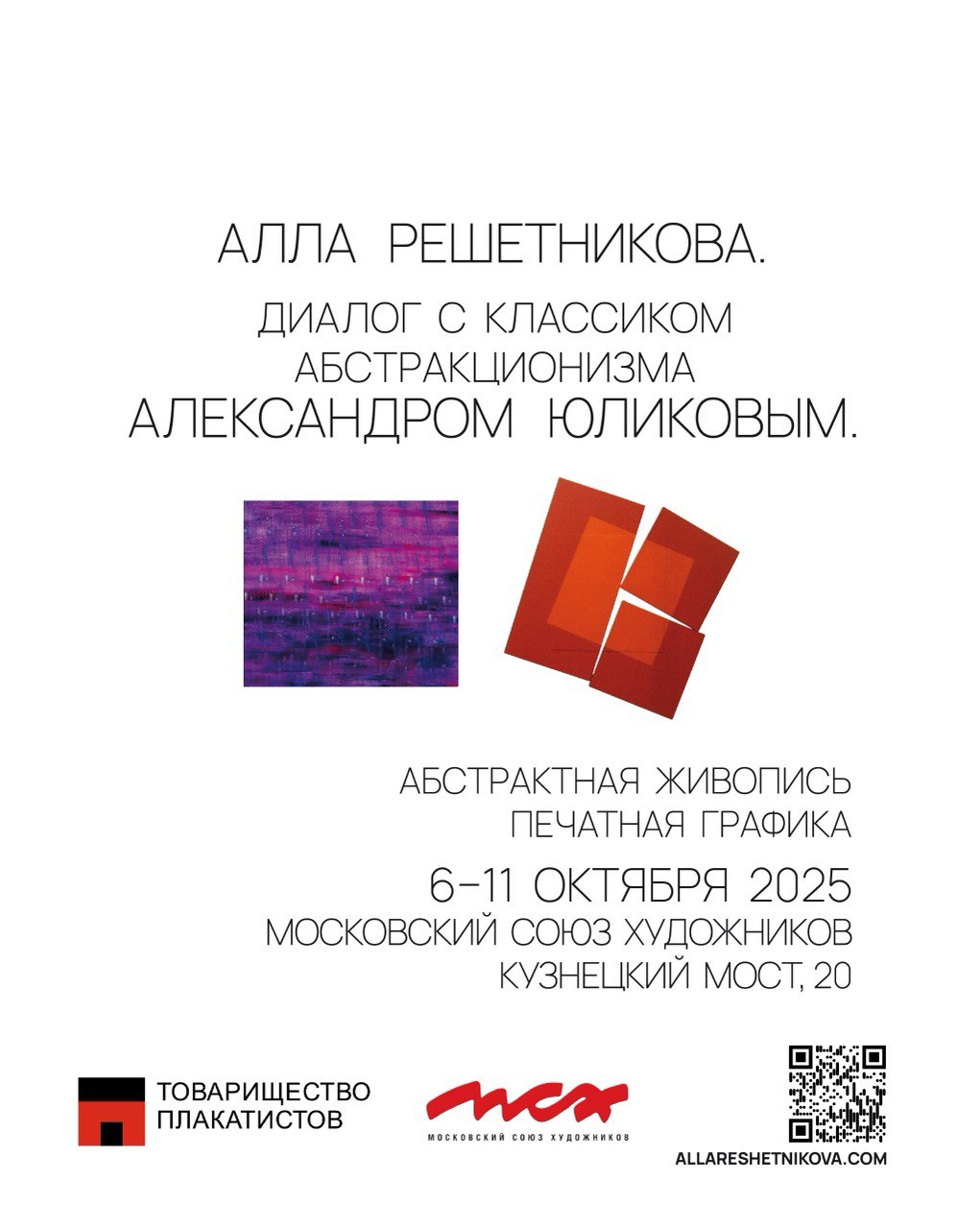 АЛЛА РЕШЕТНИКОВА.

ДИАЛОГ С КЛАССИКОМ
АБСТРАКЦИОНИЗМА
АЛЕКСАНДРОМ ЮЛИКОВЫМ.

АБСТРАКТНАЯ ЖИВОПИСЬ
ПЕЧАТНАЯ ГРАФИКА

6-11 ОКТЯБРЯ 2025
МОСКОВСКИЙ СОЮЗ ХУДОЖНИКОВ
КУЗНЕЦКИЙ МОСТ, 20

ТОВАРИЩЕСТВО
ПЛАКАТИСТОВ

МСХ
МОСКОВСКИЙ СОЮЗ ХУДОЖНИКОВ

ALLARESHETNIKOVA.COM